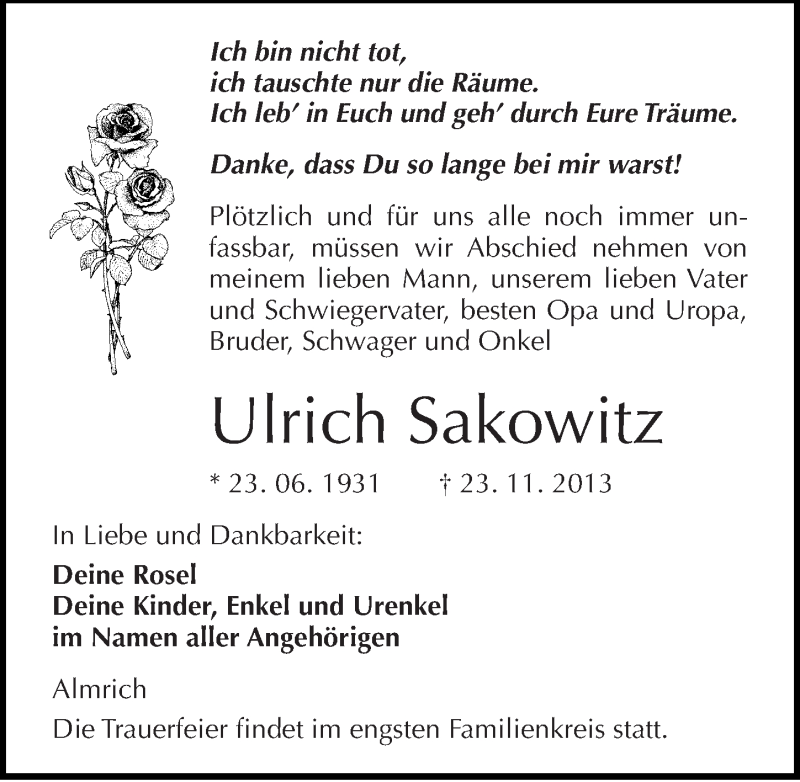 Ich bin nicht tot,
ich tauschte nur die Räume.
Ich leb' in Euch und geh' durch Eure Träume.

Danke, dass Du so lange bei mir warst!

Plötzlich und für uns alle noch immer unfassbar, müssen wir Abschied nehmen von meinem lieben Mann, unserem lieben Vater und Schwiegervater, besten Opa und Uropa, Bruder, Schwager und Onkel

Ulrich Sakowitz

* 23. 06. 1931 † 23. 11. 2013

In Liebe und Dankbarkeit:

Deine Rosel
Deine Kinder, Enkel und Urenkel
im Namen aller Angehörigen

Almrich

Die Trauerfeier findet im engsten Familienkreis statt.